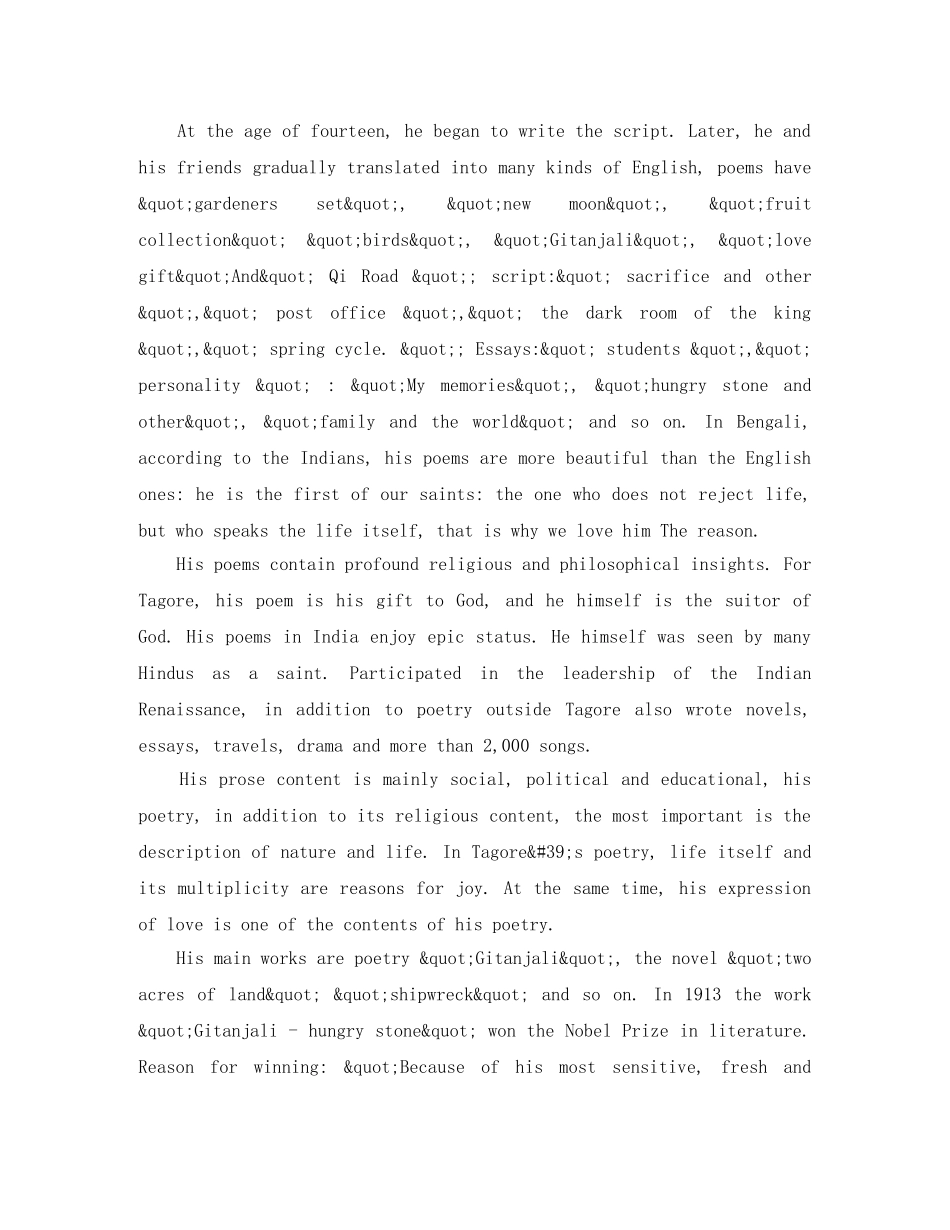 At the age of fourteen, he began to write the script. Later, he and his friends gradually translated into many kinds of English, poems have &quot;gardeners set&quot;, &quot;new moon&quot;, &quot;fruit collection&quot; &quot;birds&quot;, &quot;Gitanjali&quot;, &quot;love gift&quot;And&quot; Qi Road &quot;; script:&quot; sacrifice and other &quot;,&quot; post office &quot;,&quot; the dark room of the king &quot;,&quot; spring cycle. &quot;; Essays:&quot; students &quot;,&quot; personality &quot; : &quot;My memories&quot;, &quot;hungry stone and other&quot;, &quot;family and the world&quot; and so on. In Bengali, according to the Indians, his poems are more beautiful than the English ones: he is the first of our saints: the one who does not reject life, but who speaks the life itself, that is why we love him The reason.

His poems contain profound religious and philosophical insights. For Tagore, his poem is his gift to God, and he himself is the suitor of God. His poems in India enjoy epic status. He himself was seen by many Hindus as a saint. Participated in the leadership of the Indian Renaissance, in addition to poetry outside Tagore also wrote novels, essays, travels, drama and more than 2,000 songs.

His prose content is mainly social, political and educational, his poetry, in addition to its religious content, the most important is the description of nature and life. In Tagore&#39;s poetry, life itself and its multiplicity are reasons for joy. At the same time, his expression of love is one of the contents of his poetry.

His main works are poetry &quot;Gitanjali&quot;, the novel &quot;two acres of land&quot; &quot;shipwreck&quot; and so on. In 1913 the work &quot;Gitanjali - hungry stone&quot; won the Nobel Prize in literature. Reason for winning: &quot;Because of his most sensitive, fresh and